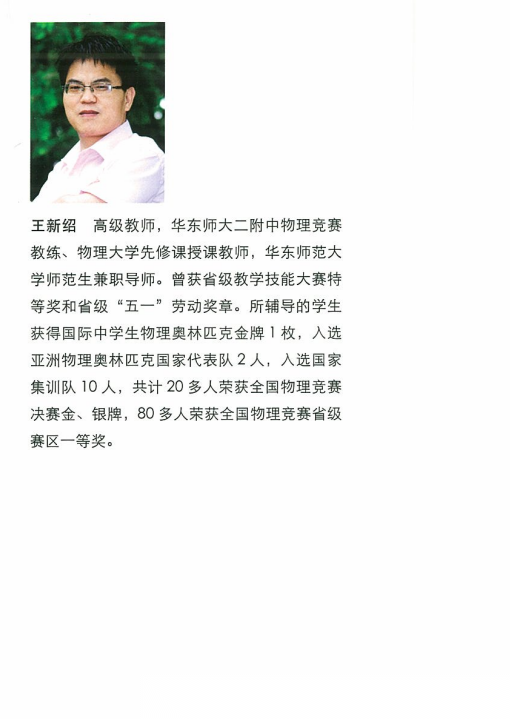 王新绍 高级教师，华东师大二附中物理竞赛教练、物理大学先修课授课教师，华东师范大学师范生兼职导师。曾获省级教学技能大赛特等奖和省级“五一”劳动奖章。所辅导的学生获得国际中学生物理奥林匹克金牌1枚，入选亚洲物理奥林匹克国家代表队2人，入选国家集训队10人，共计20多人荣获全国物理竞赛决赛金、银牌，80多人荣获全国物理竞赛省级赛区一等奖。